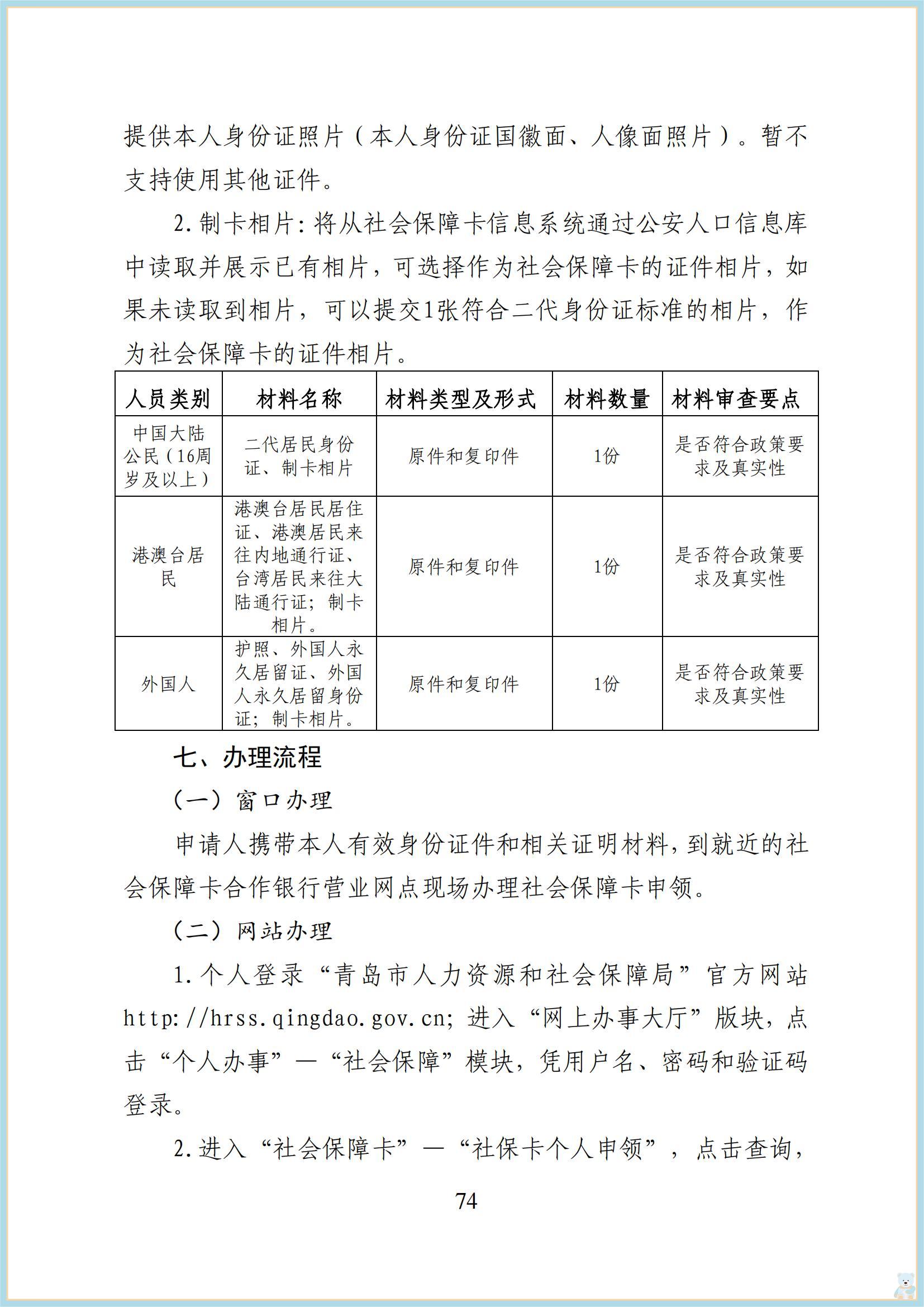 提供本人身份证照片（本人身份证国徽面、人像面照片）。暂不支持使用其他证件。

2.制卡相片：将从社会保障卡信息系统通过公安人口信息库中读取并展示已有相片，可选择作为社会保障卡的证件相片，如果未读取到相片，可以提交1张符合二代身份证标准的相片，作为社会保障卡的证件相片。

| 人员类别 | 材料名称 | 材料类型及形式 | 材料数量 | 材料审查要点 |
|---|---|---|---|---|
| 中国大陆公民（16周岁及以上） | 二代居民身份证、制卡相片 | 原件和复印件 | 1份 | 是否符合政策要求及真实性 |
| 港澳台居民 | 港澳台居民居住证、港澳居民来往内地通行证、台湾居民来往大陆通行证；制卡相片。 | 原件和复印件 | 1份 | 是否符合政策要求及真实性 |
| 外国人 | 护照、外国人永久居留证、外国人永久居留身份证；制卡相片。 | 原件和复印件 | 1份 | 是否符合政策要求及真实性 |

七、办理流程

（一）窗口办理

申请人携带本人有效身份证件和相关证明材料，到就近的社会保障卡合作银行营业网点现场办理社会保障卡申领。

（二）网站办理

1.个人登录“青岛市人力资源和社会保障局”官方网站http://hrss.qingdao.gov.cn；进入“网上办事大厅”版块，点击“个人办事”—“社会保障”模块，凭用户名、密码和验证码登录。

2.进入“社会保障卡”—“社保卡个人申领”，点击查询，

74